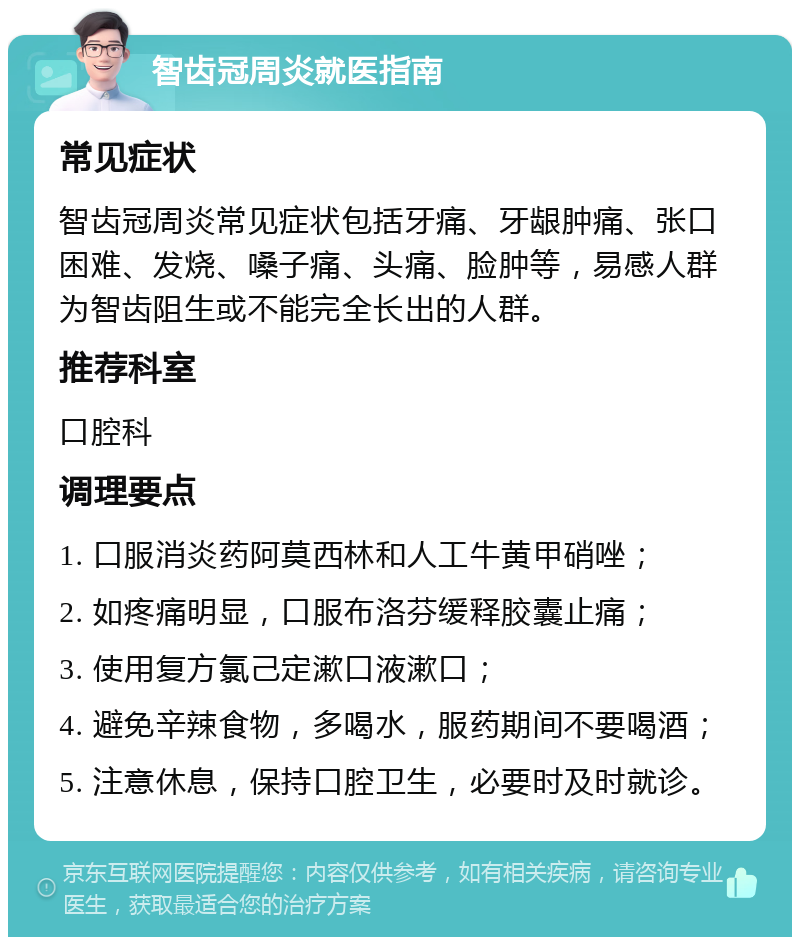 智齿冠周炎就医指南

常见症状

智齿冠周炎常见症状包括牙痛、牙龈肿痛、张口困难、发烧、嗓子痛、头痛、脸肿等，易感人群为智齿阻生或不能完全长出的人群。

推荐科室

口腔科

调理要点

1. 口服消炎药阿莫西林和人工牛黄甲硝唑；

2. 如疼痛明显，口服布洛芬缓释胶囊止痛；

3. 使用复方氯己定漱口液漱口；

4. 避免辛辣食物，多喝水，服药期间不要喝酒；

5. 注意休息，保持口腔卫生，必要时及时就诊。

京东互联网医院提醒您：内容仅供参考，如有相关疾病，请咨询专业医生，获取最适合您的治疗方案